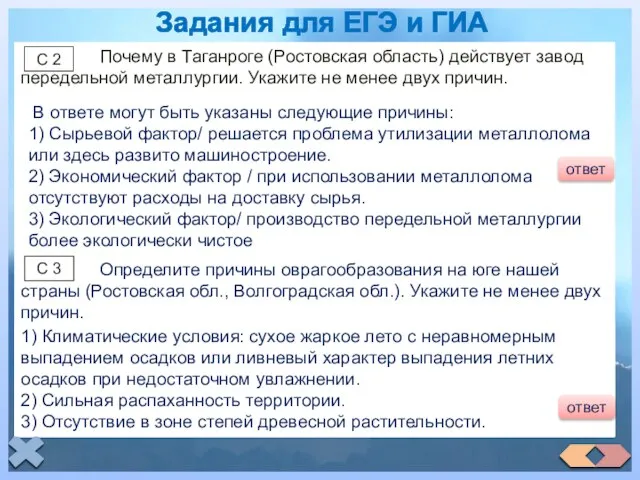 Задания для ЕГЭ и ГИА

С 2 Почему в Таганроге (Ростовская область) действует завод передельной металлургии. Укажите не менее двух причин.

В ответе могут быть указаны следующие причины:
1) Сырьевой фактор/ решается проблема утилизации металлолома или здесь развито машиностроение.
2) Экономический фактор / при использовании металлолома отсутствуют расходы на доставку сырья.
3) Экологический фактор/ производство передельной металлургии более экологически чистое

ответ

С 3 Определите причины оврагообразования на юге нашей страны (Ростовская обл., Волгоградская обл.). Укажите не менее двух причин.

1) Климатические условия: сухое жаркое лето с неравномерным выпадением осадков или ливневый характер выпадения летних осадков при недостаточном увлажнении.
2) Сильная распаханность территории.
3) Отсутствие в зоне степей древесной растительности.

ответ